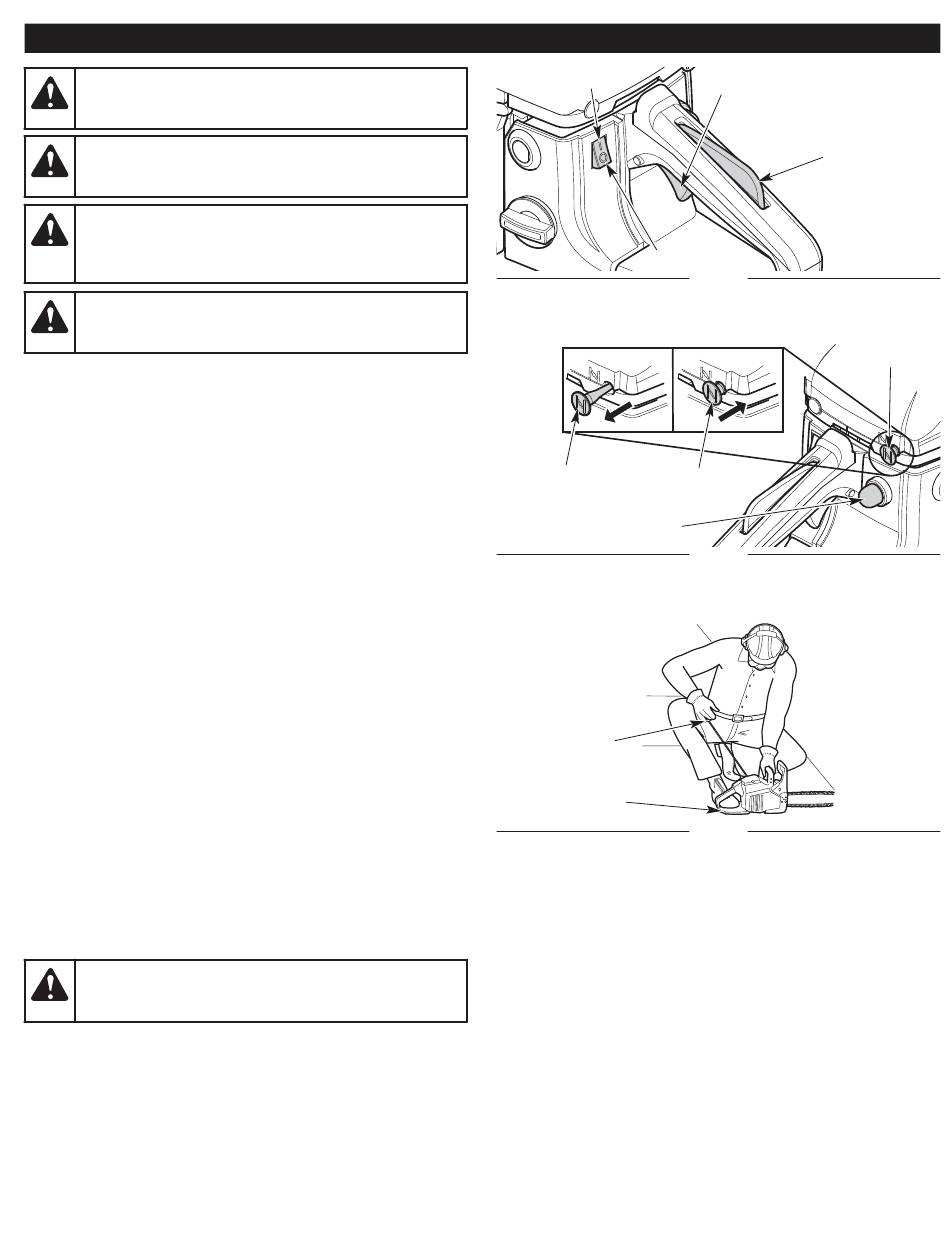 N

N